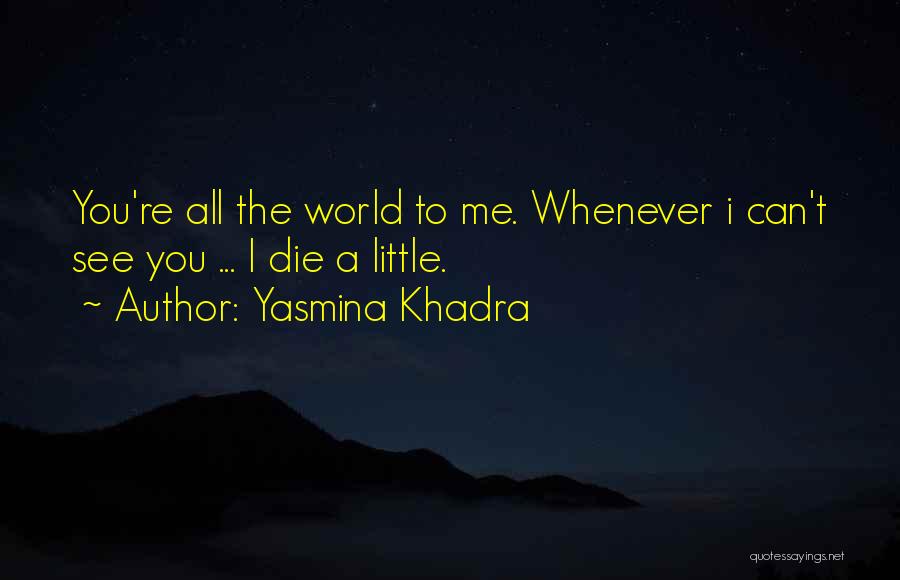 You're all the world to me. Whenever i can't see you ... I die a little.
~ Author: Yasmina Khadra

quotessayings.net